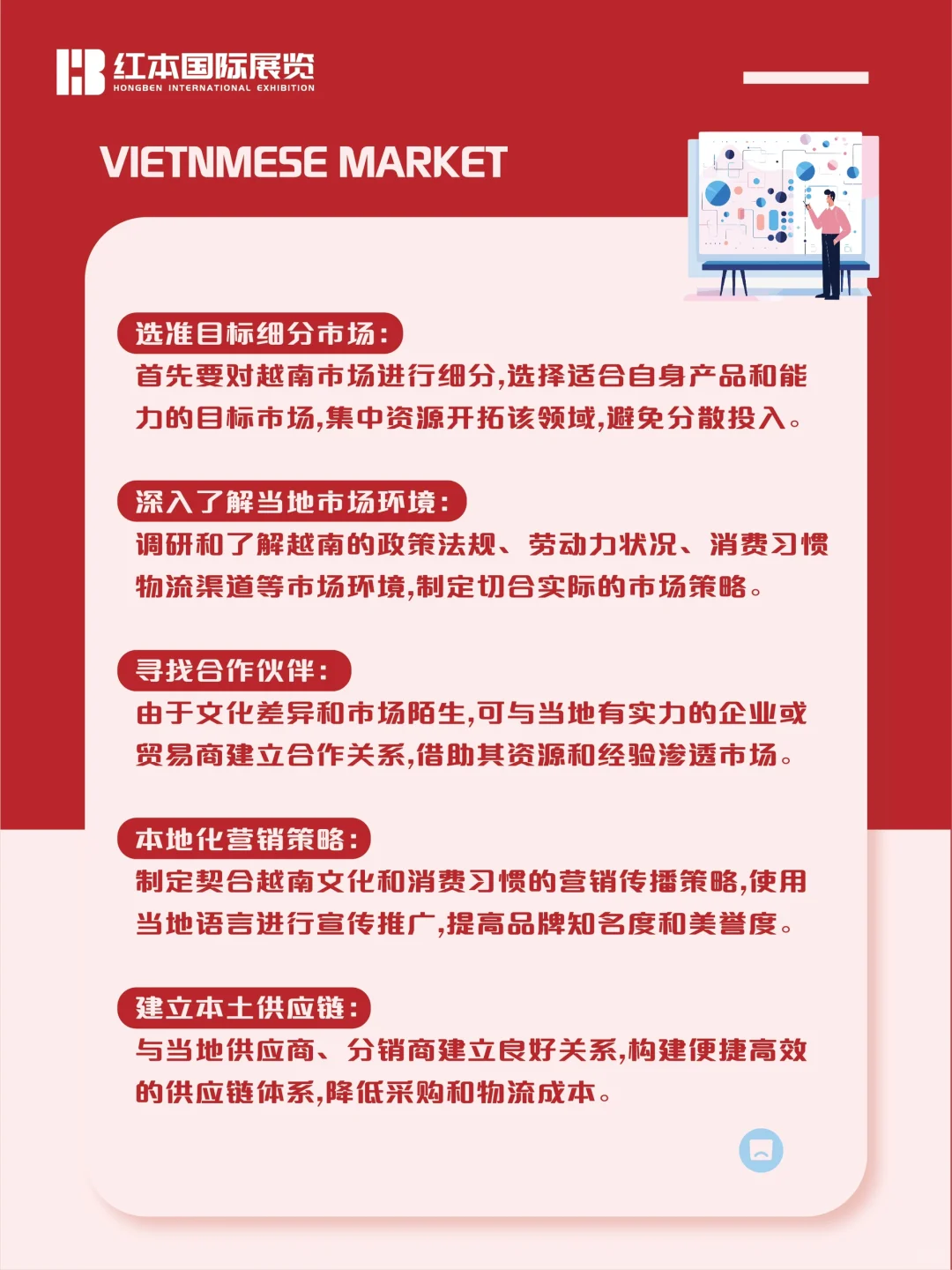 红本国际展览
HONGBEN INTERNATIONAL EXHIBITION

VIETNMESE MARKET

选准目标细分市场:
首先要对越南市场进行细分,选择适合自身产品和能力的目标市场,集中资源开拓该领域,避免分散投入。

深入了解当地市场环境:
调研和了解越南的政策法规、劳动力状况、消费习惯物流渠道等市场环境,制定切合实际的市场策略。

寻找合作伙伴:
由于文化差异和市场陌生,可与当地有实力的企业或贸易商建立合作关系,借助其资源和经验渗透市场。

本地化营销策略:
制定契合越南文化和消费习惯的营销传播策略,使用当地语言进行宣传推广,提高品牌知名度和美誉度。

建立本土供应链:
与当地供应商、分销商建立良好关系,构建便捷高效的供应链体系,降低采购和物流成本。